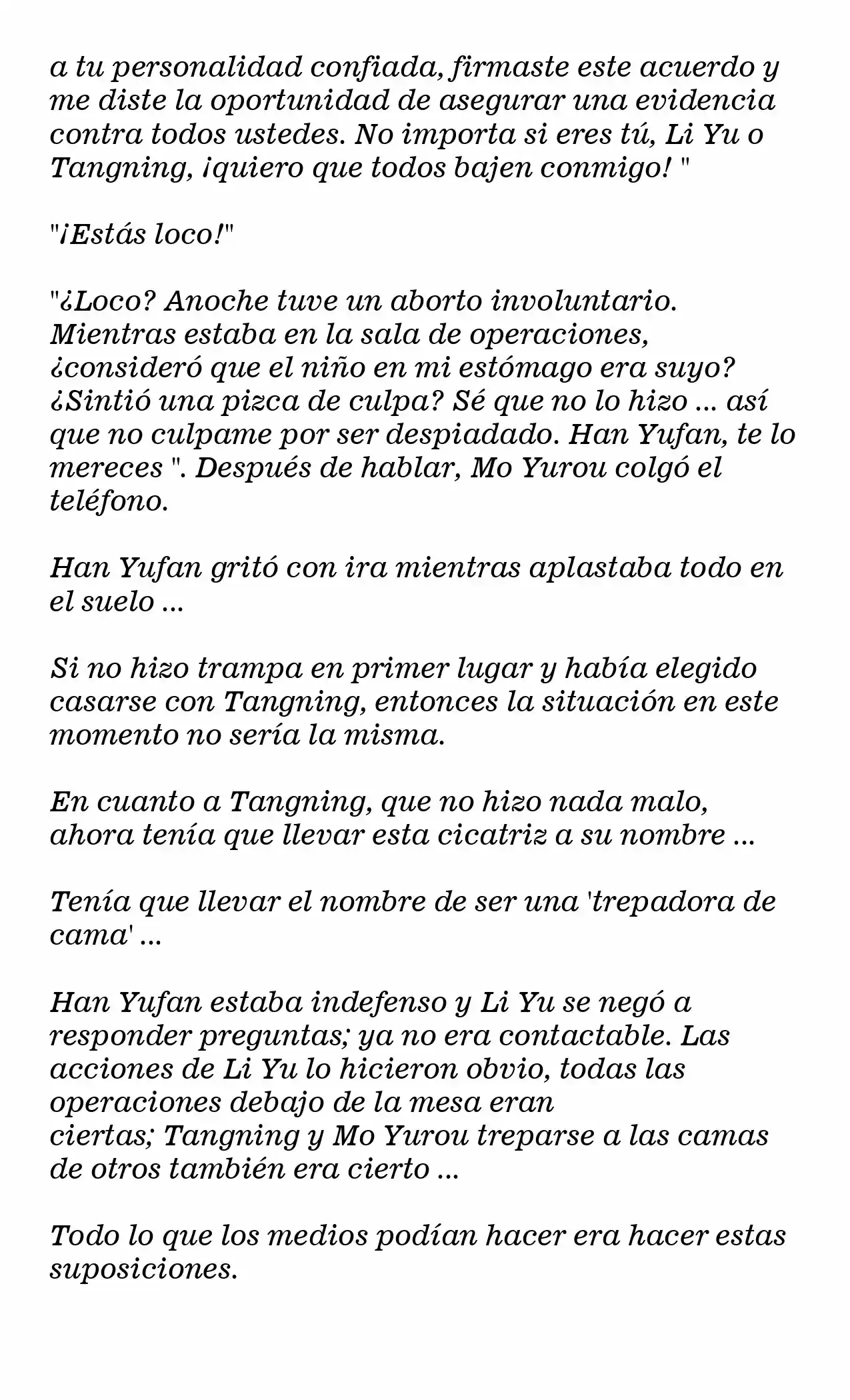 a tu personalidad confiada, firmaste este acuerdo y me diste la oportunidad de asegurar una evidencia contra todos ustedes. No importa si eres tú, Li Yu o Tangning, ¡quiero que todos bajen conmigo! "

"¡Estás loco!"

"¿Loco? Anoche tuve un aborto involuntario. Mientras estaba en la sala de operaciones, ¿consideró que el niño en mi estómago era suyo? ¿Sintió una pizca de culpa? Sé que no lo hizo ... así que no culpame por ser despiadado. Han Yufan, te lo mereces ". Después de hablar, Mo Yurou colgó el teléfono.

Han Yufan gritó con ira mientras aplastaba todo en el suelo ...

Si no hizo trampa en primer lugar y había elegido casarse con Tangning, entonces la situación en este momento no sería la misma.

En cuanto a Tangning, que no hizo nada malo, ahora tenía que llevar esta cicatriz a su nombre ...

Tenía que llevar el nombre de ser una 'trepadora de cama' ...

Han Yufan estaba indefenso y Li Yu se negó a responder preguntas; ya no era contactable. Las acciones de Li Yu lo hicieron obvio, todas las operaciones debajo de la mesa eran ciertas; Tangning y Mo Yurou treparse a las camas de otros también era cierto ...

Todo lo que los medios podían hacer era hacer estas suposiciones.